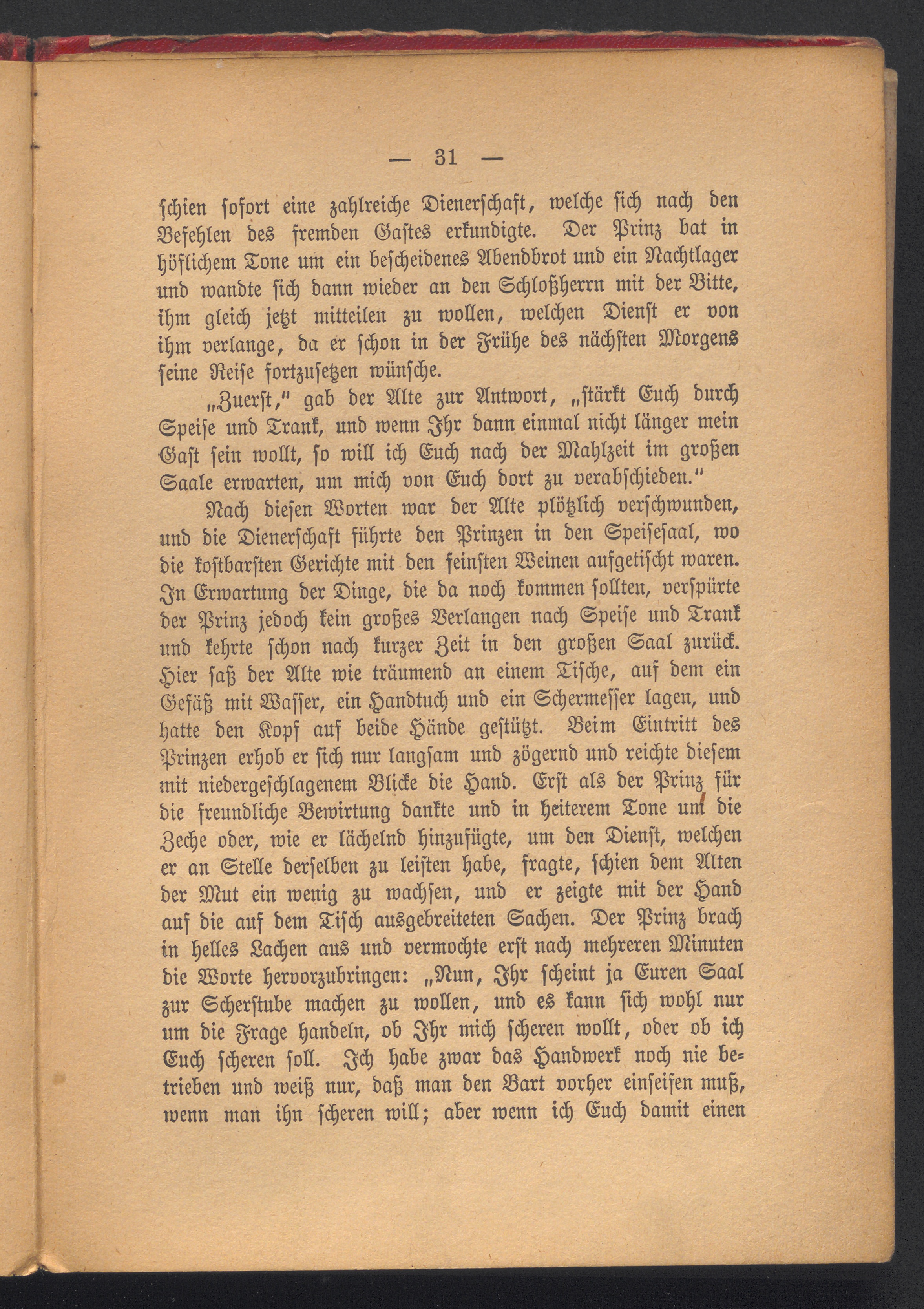 — 31 —

schien sofort eine zahlreiche Dienerschaft, welche sich nach den Befehlen des fremden Gastes erkundigte. Der Prinz bat in höflichem Tone um ein bescheidenes Abendbrot und ein Nachtlager und wandte sich dann wieder an den Schloßherrn mit der Bitte, ihm gleich jetzt mitteilen zu wollen, welchen Dienst er von ihm verlange, da er schon in der Frühe des nächsten Morgens seine Reise fortzusetzen wünsche.

„Zuerst," gab der Alte zur Antwort, „stärkt Euch durch Speise und Trank, und wenn Ihr dann einmal nicht länger mein Gast sein wollt, so will ich Euch nach der Mahlzeit im großen Saale erwarten, um mich von Euch dort zu verabschieden."

Nach diesen Worten war der Alte plötzlich verschwunden, und die Dienerschaft führte den Prinzen in den Speisesaal, wo die kostbarsten Gerichte mit den feinsten Weinen aufgetischt waren. In Erwartung der Dinge, die da noch kommen sollten, verspürte der Prinz jedoch kein großes Verlangen nach Speise und Trank und kehrte schon nach kurzer Zeit in den großen Saal zurück. Hier saß der Alte wie träumend an einem Tische, auf dem ein Gefäß mit Wasser, ein Handtuch und ein Schermesser lagen, und hatte den Kopf auf beide Hände gestützt. Beim Eintritt des Prinzen erhob er sich nur langsam und zögernd und reichte diesem mit niedergeschlagenem Blicke die Hand. Erst als der Prinz für die freundliche Bewirtung dankte und in heiterem Tone um die Zeche oder, wie er lächelnd hinzufügte, um den Dienst, welchen er an Stelle derselben zu leisten habe, fragte, schien dem Alten der Mut ein wenig zu wachsen, und er zeigte mit der Hand auf die auf dem Tisch ausgebreiteten Sachen. Der Prinz brach in helles Lachen aus und vermochte erst nach mehreren Minuten die Worte hervorzubringen: „Nun, Ihr scheint ja Euren Saal zur Scherstube machen zu wollen, und es kann sich wohl nur um die Frage handeln, ob Ihr mich scheren wollt, oder ob ich Euch scheren soll. Ich habe zwar das Handwerk noch nie betrieben und weiß nur, daß man den Bart vorher einseifen muß, wenn man ihn scheren will; aber wenn ich Euch damit einen